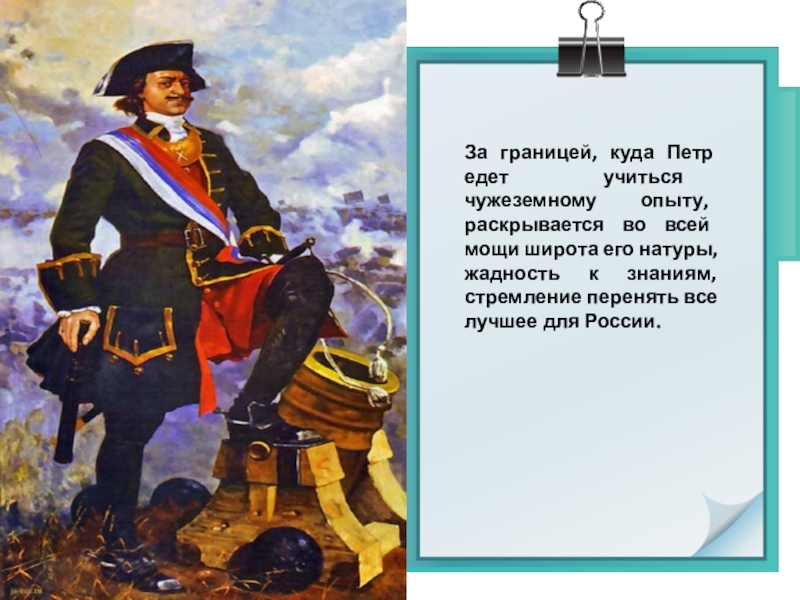 За границей, куда Петр едет учиться чужеземному опыту, раскрывается во всей мощи широта его натуры, жадность к знаниям, стремление перенять все лучшее для России.